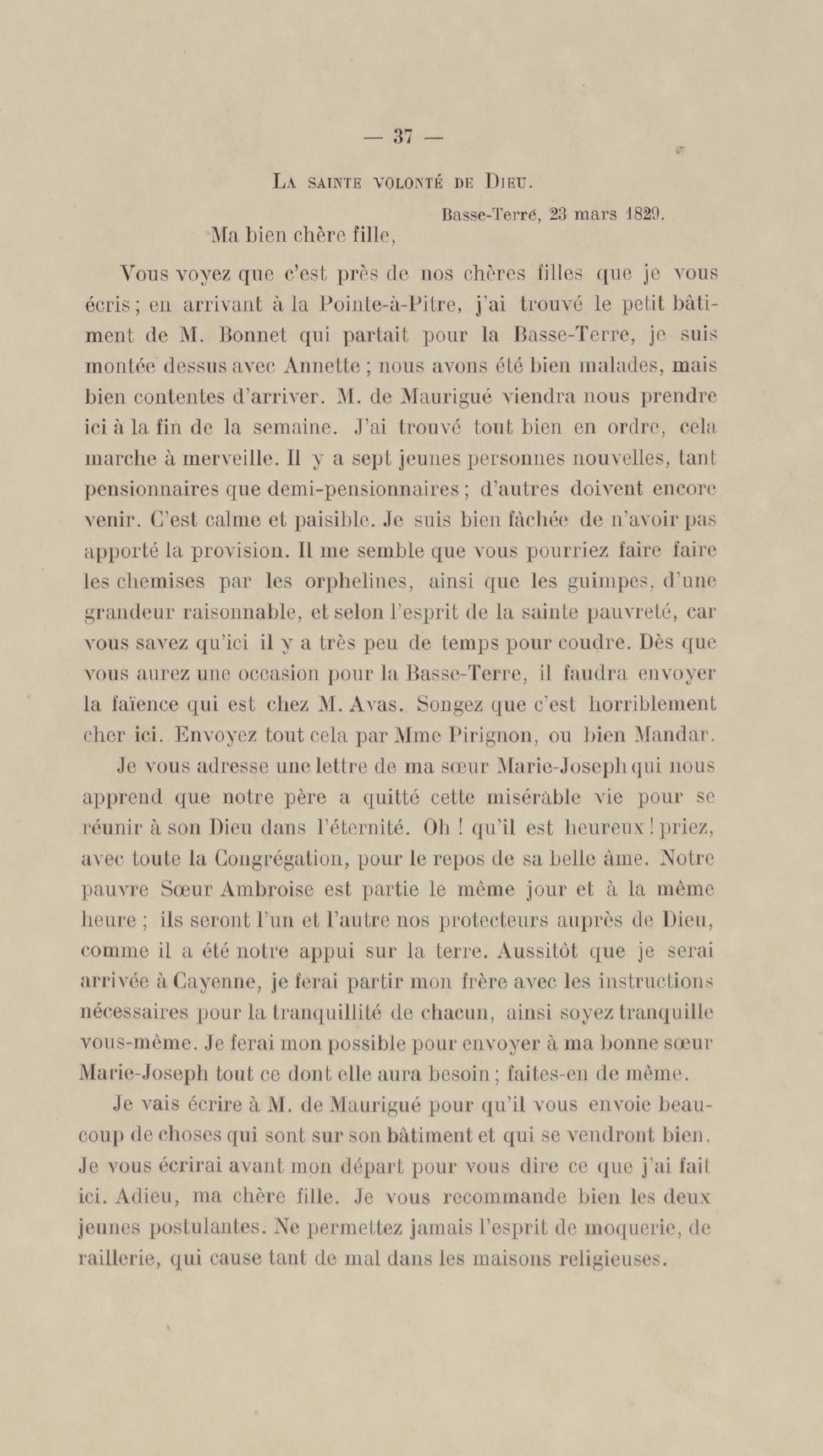 — 37 —

La sainte volonté de Dieu.

Basse-Terre, 23 mars 1829.

Ma bien chère fille,

Vous voyez que c'est près de nos chères filles que je vous écris ; en arrivant à la Pointe-à-Pitre, j'ai trouvé le petit bâtiment de M. Bonnet qui partait pour la Basse-Terre, je suis montée dessus avec Annette ; nous avons été bien malades, mais bien contentes d'arriver. M. de Maurigué viendra nous prendre ici à la fin de la semaine. J'ai trouvé tout bien en ordre, cela marche à merveille. Il y a sept jeunes personnes nouvelles, tant pensionnaires que demi-pensionnaires ; d'autres doivent encore venir. C'est calme et paisible. Je suis bien fâchée de n'avoir pas apporté la provision. Il me semble que vous pourriez faire faire les chemises par les orphelines, ainsi que les guimpes, d'une grandeur raisonnable, et selon l'esprit de la sainte pauvreté, car vous savez qu'ici il y a très peu de temps pour coudre. Dès que vous aurez une occasion pour la Basse-Terre, il faudra envoyer la faïence qui est chez M. Avas. Songez que c'est horriblement cher ici. Envoyez tout cela par Mme Pirignon, ou bien Mandar.

Je vous adresse une lettre de ma sœur Marie-Joseph qui nous apprend que notre père a quitté cette misérable vie pour se réunir à son Dieu dans l'éternité. Oh ! qu'il est heureux ! priez, avec toute la Congrégation, pour le repos de sa belle âme. Notre pauvre Sœur Ambroise est partie le même jour et à la même heure ; ils seront l'un et l'autre nos protecteurs auprès de Dieu, comme il a été notre appui sur la terre. Aussitôt que je serai arrivée à Cayenne, je ferai partir mon frère avec les instructions nécessaires pour la tranquillité de chacun, ainsi soyez tranquille vous-même. Je ferai mon possible pour envoyer à ma bonne sœur Marie-Joseph tout ce dont elle aura besoin ; faites-en de même.

Je vais écrire à M. de Maurigué pour qu'il vous envoie beaucoup de choses qui sont sur son bâtiment et qui se vendront bien. Je vous écrirai avant mon départ pour vous dire ce que j'ai fait ici. Adieu, ma chère fille. Je vous recommande bien les deux jeunes postulantes. Ne permettez jamais l'esprit de moquerie, de raillerie, qui cause tant de mal dans les maisons religieuses.